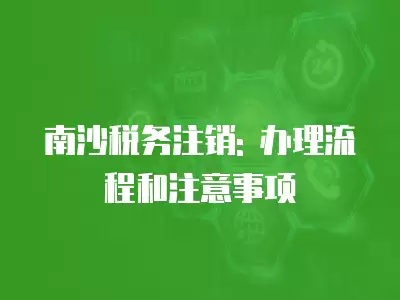 南沙税务注销：办理流程和注意事项